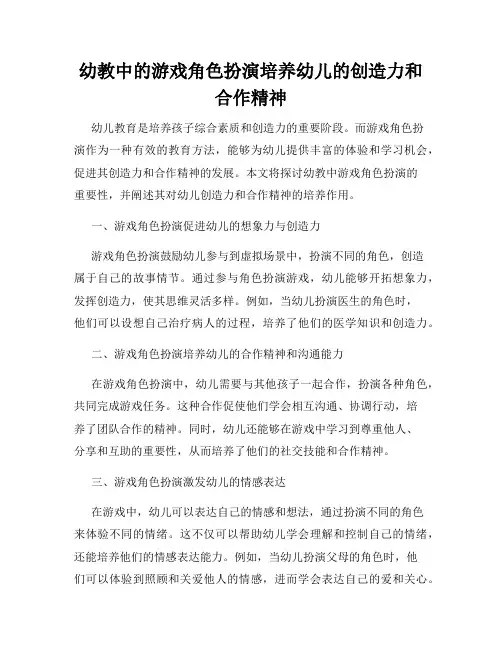 幼教中的游戏角色扮演培养幼儿的创造力和合作精神

幼儿教育是培养孩子综合素质和创造力的重要阶段。而游戏角色扮演作为一种有效的教育方法，能够为幼儿提供丰富的体验和学习机会，促进其创造力和合作精神的发展。本文将探讨幼教中游戏角色扮演的重要性，并阐述其对幼儿创造力和合作精神的培养作用。

一、游戏角色扮演促进幼儿的想象力与创造力

游戏角色扮演鼓励幼儿参与到虚拟场景中，扮演不同的角色，创造属于自己的故事情节。通过参与角色扮演游戏，幼儿能够开拓想象力，发挥创造力，使其思维灵活多样。例如，当幼儿扮演医生的角色时，他们可以设想自己治疗病人的过程，培养了他们的医学知识和创造力。

二、游戏角色扮演培养幼儿的合作精神和沟通能力

在游戏角色扮演中，幼儿需要与其他孩子一起合作，扮演各种角色，共同完成游戏任务。这种合作促使他们学会相互沟通、协调行动，培养了团队合作的精神。同时，幼儿还能够在游戏中学习到尊重他人、分享和互助的重要性，从而培养了他们的社交技能和合作精神。

三、游戏角色扮演激发幼儿的情感表达

在游戏中，幼儿可以表达自己的情感和想法，通过扮演不同的角色来体验不同的情绪。这不仅可以帮助幼儿学会理解和控制自己的情绪，还能培养他们的情感表达能力。例如，当幼儿扮演父母的角色时，他们可以体验到照顾和关爱他人的情感，进而学会表达自己的爱和关心。